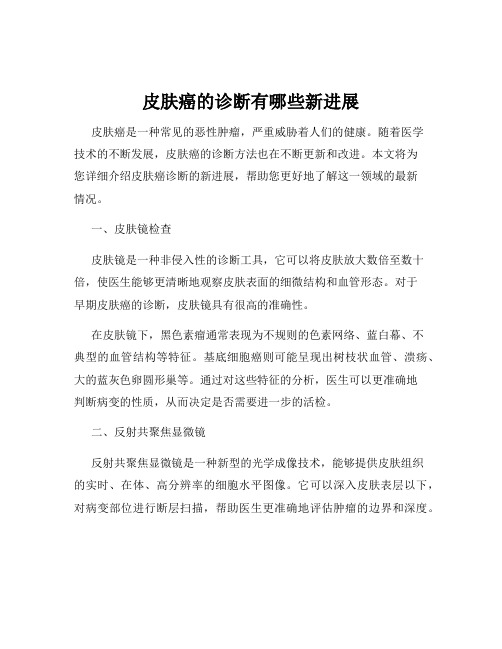 皮肤癌的诊断有哪些新进展

皮肤癌是一种常见的恶性肿瘤，严重威胁着人们的健康。随着医学技术的不断发展，皮肤癌的诊断方法也在不断更新和改进。本文将为您详细介绍皮肤癌诊断的新进展，帮助您更好地了解这一领域的最新情况。

一、皮肤镜检查

皮肤镜是一种非侵入性的诊断工具，它可以将皮肤放大数倍至数十倍，使医生能够更清晰地观察皮肤表面的细微结构和血管形态。对于早期皮肤癌的诊断，皮肤镜具有很高的准确性。

在皮肤镜下，黑色素瘤通常表现为不规则的色素网络、蓝白幕、不典型的血管结构等特征。基底细胞癌则可能呈现出树枝状血管、溃疡、大的蓝灰色卵圆形巢等。通过对这些特征的分析，医生可以更准确地判断病变的性质，从而决定是否需要进一步的活检。

二、反射共聚焦显微镜

反射共聚焦显微镜是一种新型的光学成像技术，能够提供皮肤组织的实时、在体、高分辨率的细胞水平图像。它可以深入皮肤表层以下，对病变部位进行断层扫描，帮助医生更准确地评估肿瘤的边界和深度。